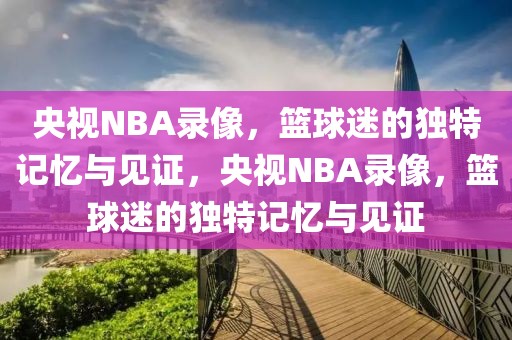 央视NBA录像，篮球迷的独特记忆与见证，央视NBA录像，篮球迷的独特记忆与见证